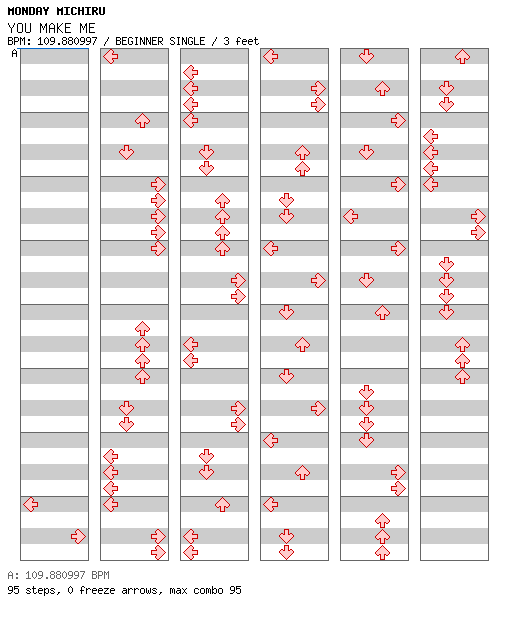 MONDAY MICHIRU
YOU MAKE ME
BPM: 109.880997 / BEGINNER SINGLE / 3 feet
A

A: 109.880997 BPM
95 steps, 0 freeze arrows, max combo 95